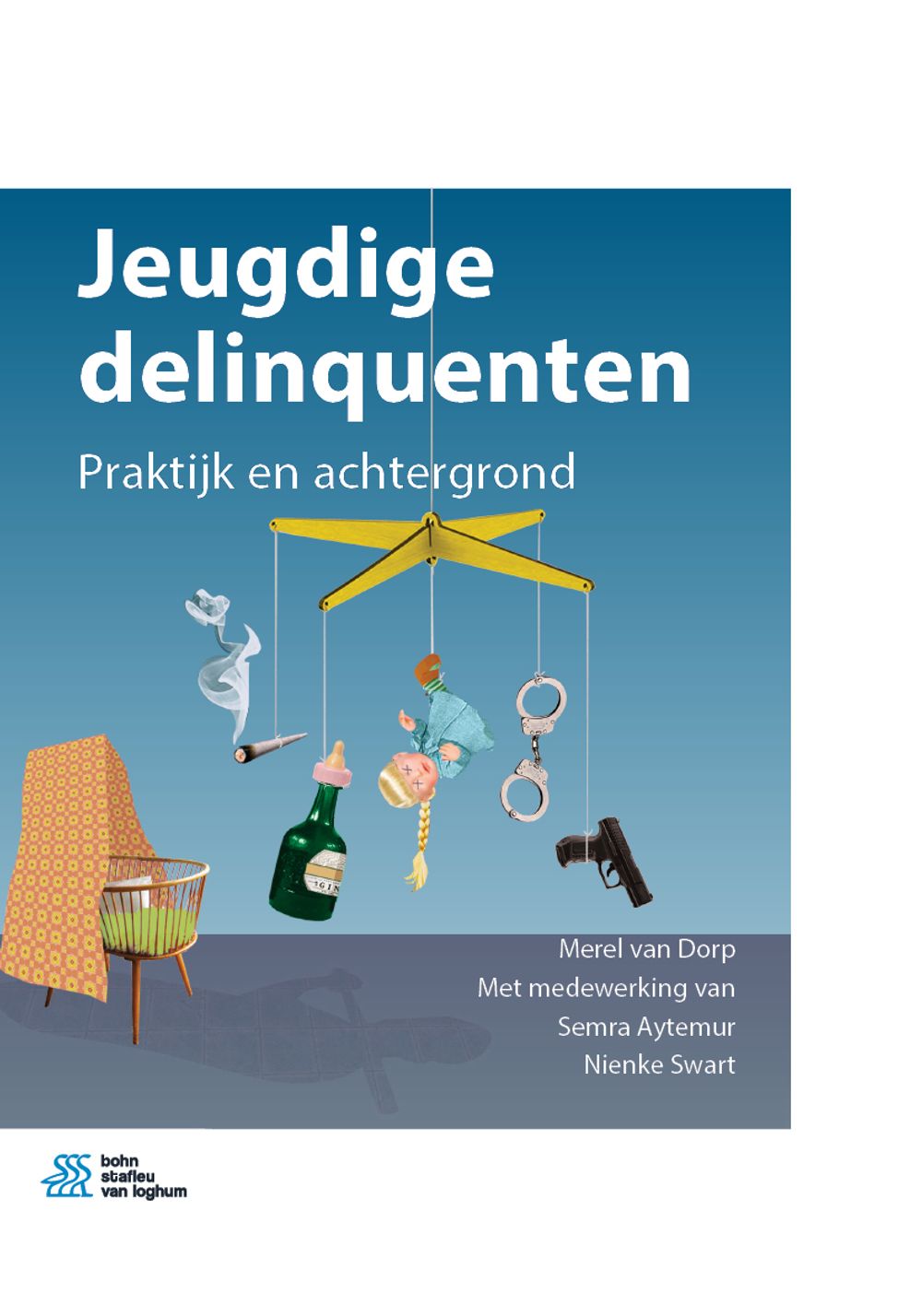 Jeugdige delinquenten

Praktijk en achtergrond

Merel van Dorp
Met medewerking van
Semra Aytemur
Nienke Swart

bohn
stafleu
van loghum